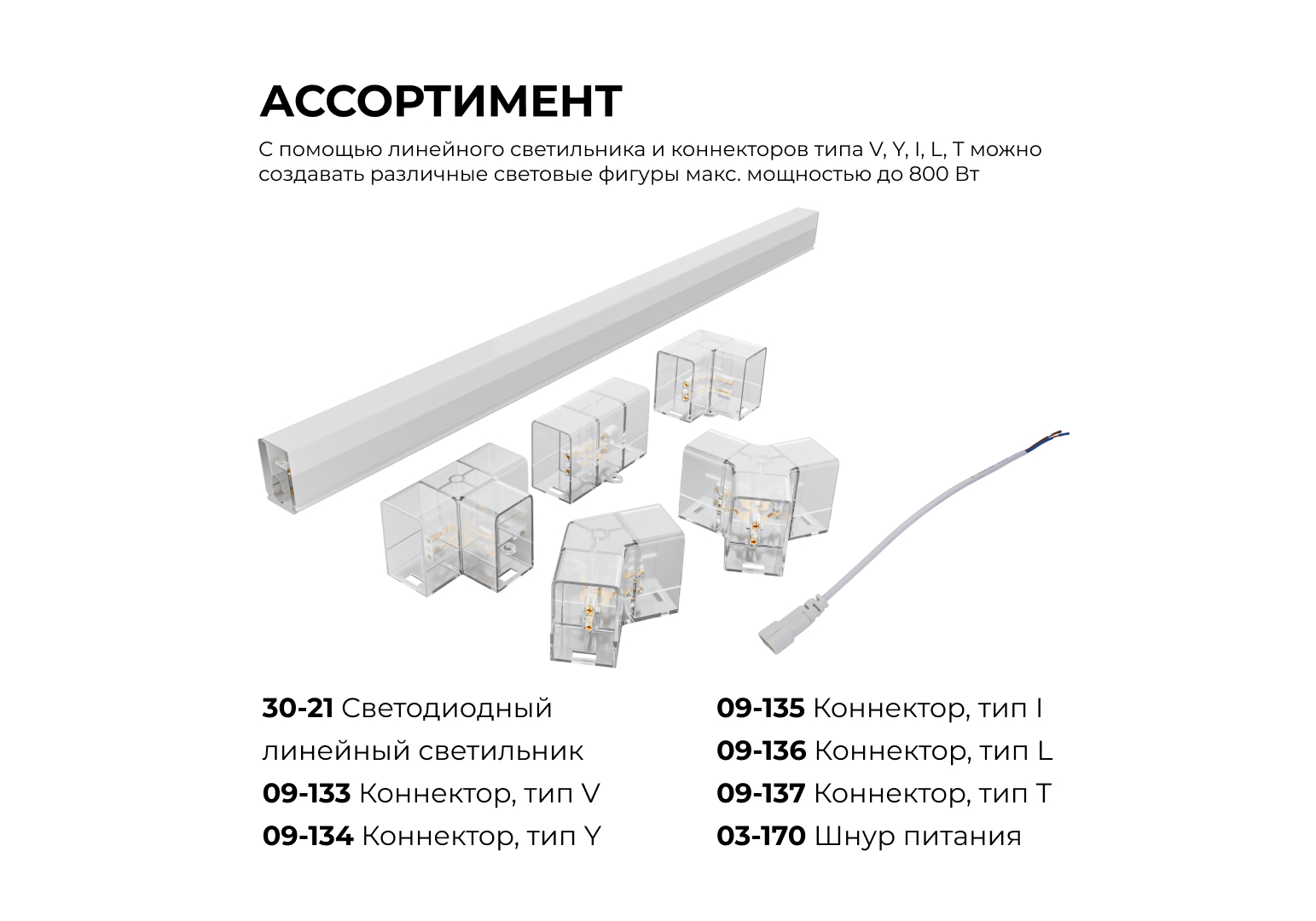 АССОРТИМЕНТ

С помощью линейного светильника и коннекторов типа V, Y, I, L, T можно создавать различные световые фигуры макс. мощностью до 800 Вт

30-21 Светодиодный линейный светильник
09-133 Коннектор, тип V
09-134 Коннектор, тип Y

09-135 Коннектор, тип I
09-136 Коннектор, тип L
09-137 Коннектор, тип T
03-170 Шнур питания